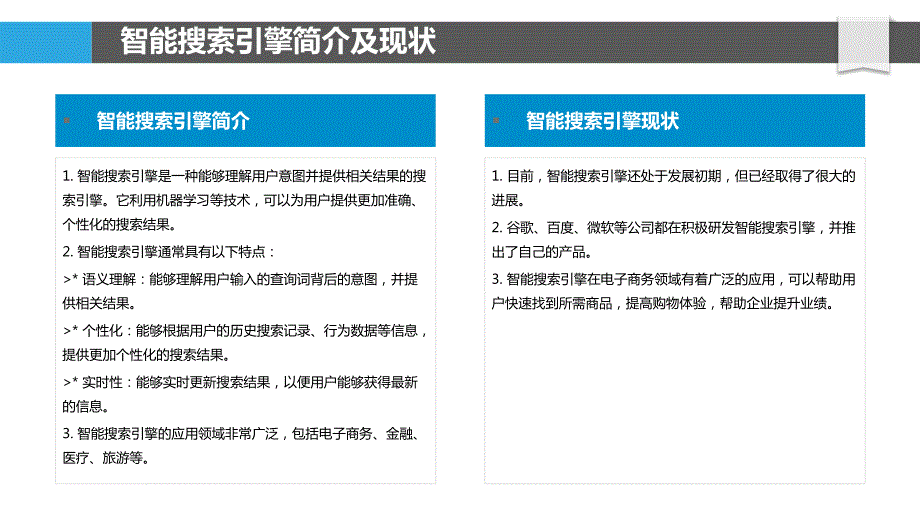 智能搜索引擎简介及现状

智能搜索引擎简介

1. 智能搜索引擎是一种能够理解用户意图并提供相关结果的搜索引擎。它利用机器学习等技术，可以为用户提供更加准确、个性化的搜索结果。

2. 智能搜索引擎通常具有以下特点：

>* 语义理解：能够理解用户输入的查询词背后的意图，并提供相关结果。

>* 个性化：能够根据用户的历史搜索记录、行为数据等信息，提供更加个性化的搜索结果。

>* 实时性：能够实时更新搜索结果，以便用户能够获得最新的信息。

3. 智能搜索引擎的应用领域非常广泛，包括电子商务、金融、医疗、旅游等。

智能搜索引擎现状

1. 目前，智能搜索引擎还处于发展初期，但已经取得了很大的进展。

2. 谷歌、百度、微软等公司都在积极研发智能搜索引擎，并推出了自己的产品。

3. 智能搜索引擎在电子商务领域有着广泛的应用，可以帮助用户快速找到所需商品，提高购物体验，帮助企业提升业绩。